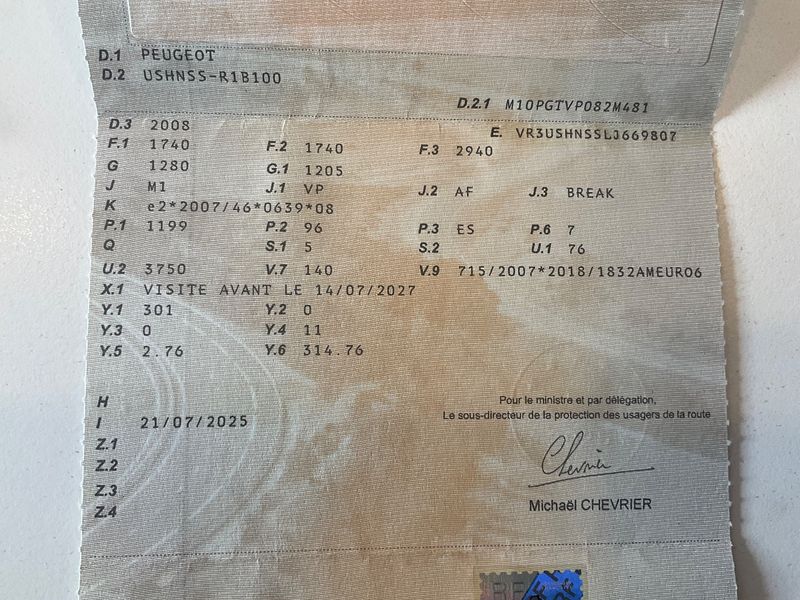 D.1 PEUGEOT
D.2 USHNSS-R1B100

D.2.1 M10PGTVP082M481

D.3 2008
E. VR3USHNSSLJ669807

F.1 1740
F.2 1740
F.3 2940

G 1280
G.1 1205

J M1
J.1 VP
J.2 AF
J.3 BREAK

K e2*2007/46*0639*08

P.1 1199
P.2 96
P.3 ES
P.6 7

Q
S.1 5
S.2
U.1 76

U.2 3750
V.7 140
V.9 715/2007*2018/1832AMEURO6

X.1 VISITE AVANT LE 14/07/2027

Y.1 301
Y.2 0
Y.3 0
Y.4 11
Y.5 2.76
Y.6 314.76

H
I 21/07/2025
Z.1
Z.2
Z.3
Z.4

Pour le ministre et par délégation,
Le sous-directeur de la protection des usagers de la route

Chevrier

Michaël CHEVRIER